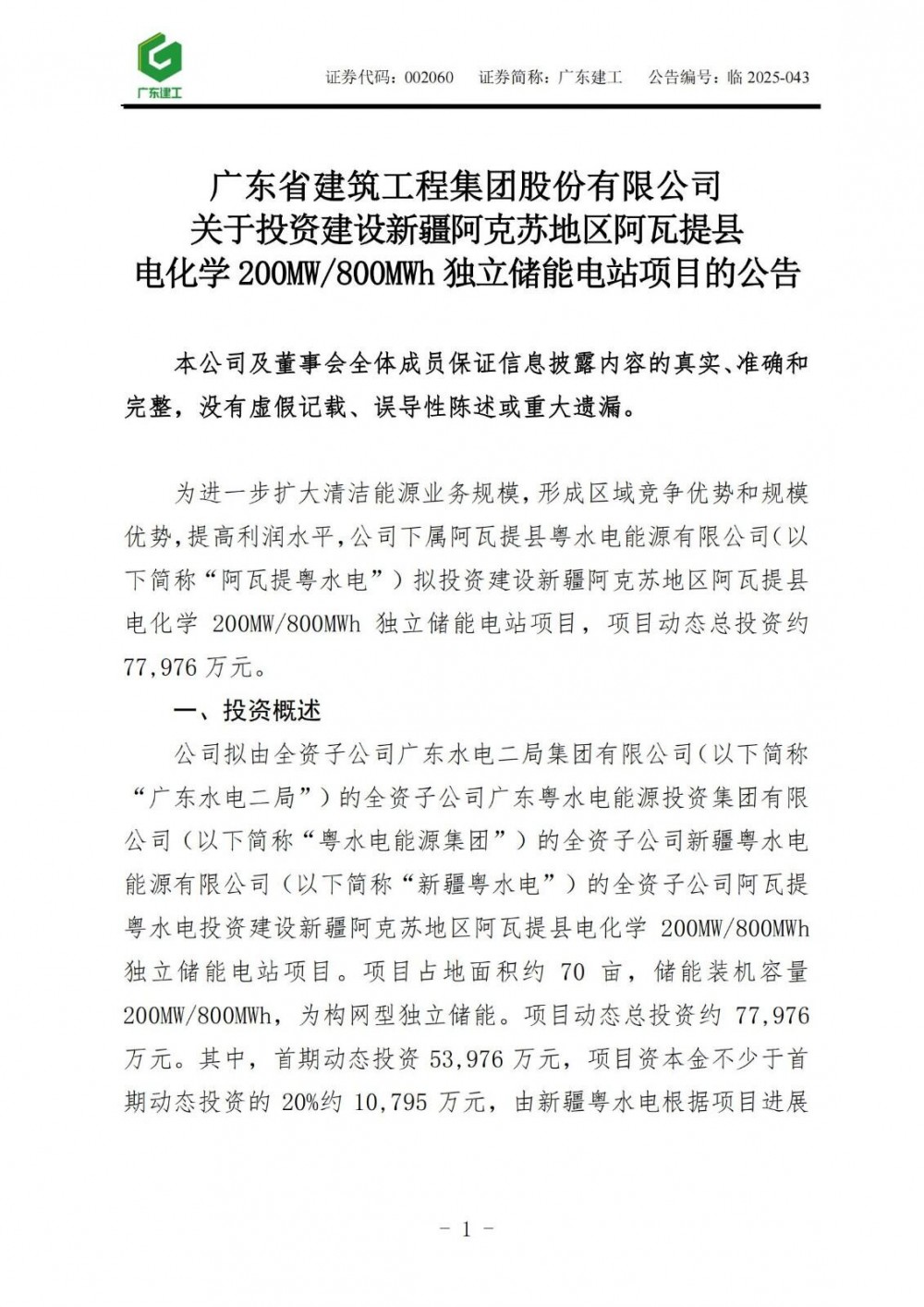 广东建工

证券代码：002060　证券简称：广东建工　公告编号：临 2025-043

广东省建筑工程集团股份有限公司
关于投资建设新疆阿克苏地区阿瓦提县
电化学 200MW/800MWh 独立储能电站项目的公告

本公司及董事会全体成员保证信息披露内容的真实、准确和完整，没有虚假记载、误导性陈述或重大遗漏。

为进一步扩大清洁能源业务规模，形成区域竞争优势和规模优势，提高利润水平，公司下属阿瓦提县粤水电能源有限公司（以下简称“阿瓦提粤水电”）拟投资建设新疆阿克苏地区阿瓦提县电化学 200MW/800MWh 独立储能电站项目，项目动态总投资约 77,976 万元。

一、投资概述

公司拟由全资子公司广东水电二局集团有限公司（以下简称“广东水电二局”）的全资子公司广东粤水电能源投资集团有限公司（以下简称“粤水电能源集团”）的全资子公司新疆粤水电能源有限公司（以下简称“新疆粤水电”）的全资子公司阿瓦提粤水电投资建设新疆阿克苏地区阿瓦提县电化学 200MW/800MWh 独立储能电站项目。项目占地面积约 70 亩，储能装机容量 200MW/800MWh，为构网型独立储能。项目动态总投资约 77,976 万元。其中，首期动态投资 53,976 万元，项目资本金不少于首期动态投资的 20%约 10,795 万元，由新疆粤水电根据项目进展

－ 1 －